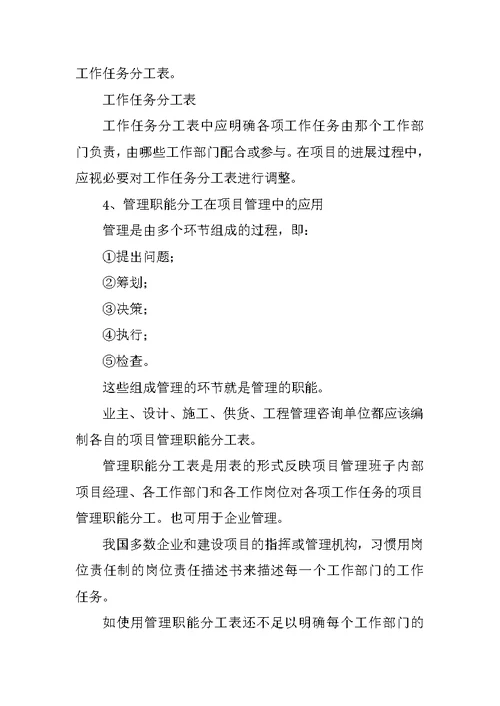 工作任务分工表。

工作任务分工表

工作任务分工表中应明确各项工作任务由那个工作部门负责，由哪些工作部门配合或参与。在项目的进展过程中，应视必要对工作任务分工表进行调整。

4、管理职能分工在项目管理中的应用

管理是由多个环节组成的过程，即：

①提出问题；

②筹划；

③决策；

④执行；

⑤检查。

这些组成管理的环节就是管理的职能。

业主、设计、施工、供货、工程管理咨询单位都应该编制各自的项目管理职能分工表。

管理职能分工表是用表的形式反映项目管理班子内部项目经理、各工作部门和各工作岗位对各项工作任务的项目管理职能分工。也可用于企业管理。

我国多数企业和建设项目的指挥或管理机构，习惯用岗位责任制的岗位责任描述书来描述每一个工作部门的工作任务。

如使用管理职能分工表还不足以明确每个工作部门的